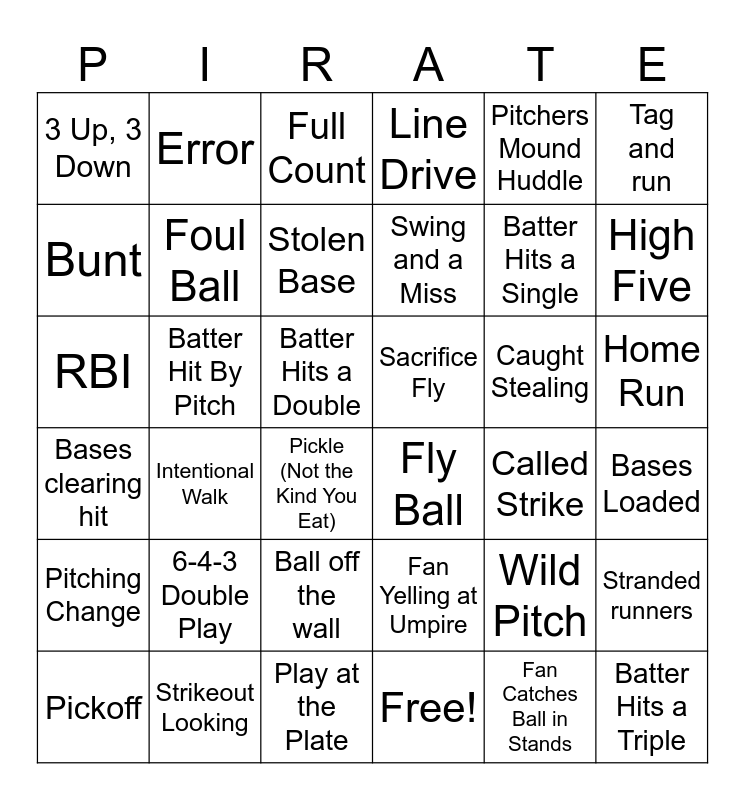 | P | I | R | A | T | E |
|---|---|---|---|---|---|
| 3 Up, 3 Down | Error | Full Count | Line Drive | Pitchers Mound Huddle | Tag and run |
| Bunt | Foul Ball | Stolen Base | Swing and a Miss | Batter Hits a Single | High Five |
| RBI | Batter Hit By Pitch | Batter Hits a Double | Sacrifice Fly | Caught Stealing | Home Run |
| Bases clearing hit | Intentional Walk | Pickle (Not the Kind You Eat) | Fly Ball | Called Strike | Bases Loaded |
| Pitching Change | 6-4-3 Double Play | Ball off the wall | Fan Yelling at Umpire | Wild Pitch | Stranded runners |
| Pickoff | Strikeout Looking | Play at the Plate | Free! | Fan Catches Ball in Stands | Batter Hits a Triple |